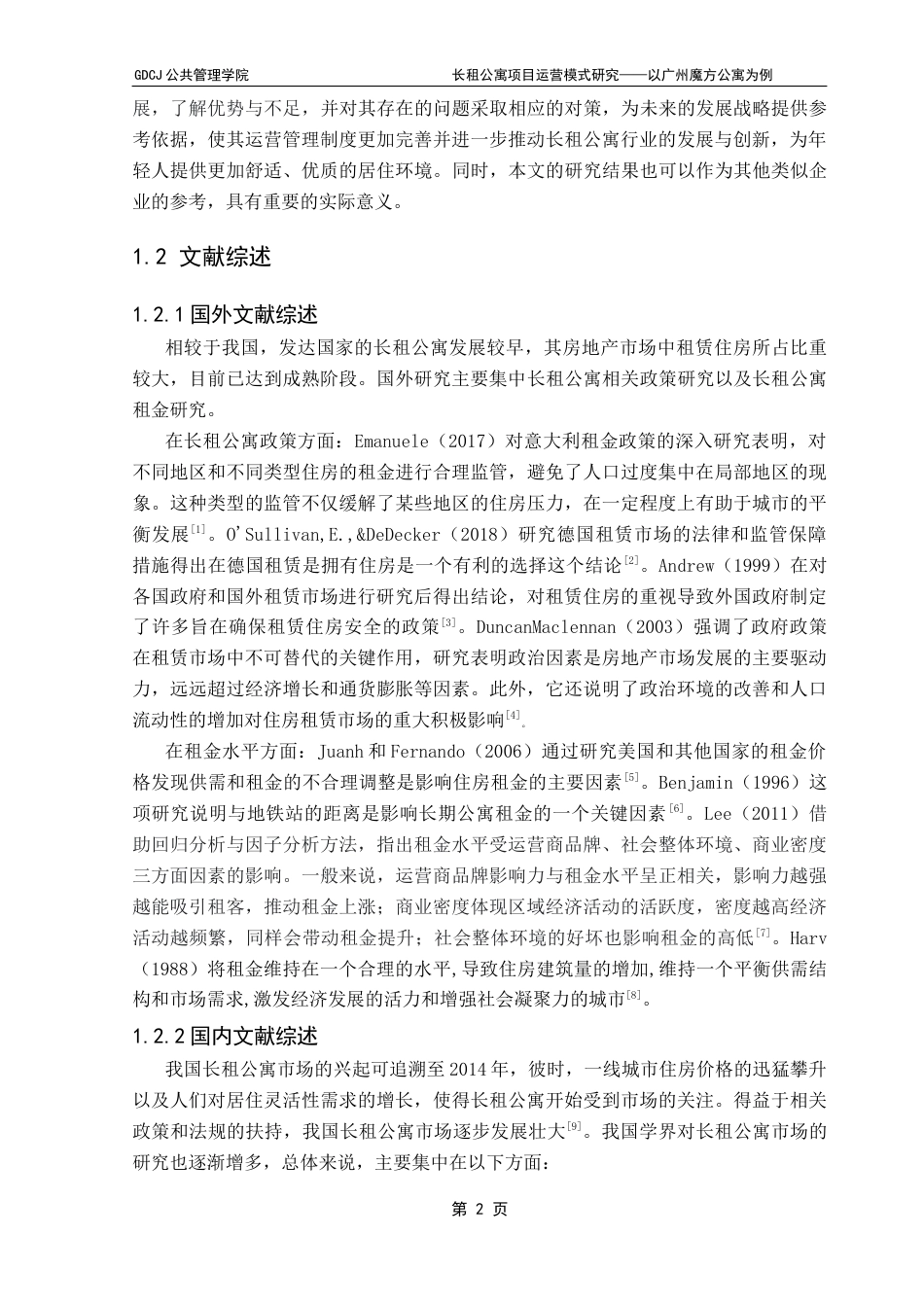 GDCJ 公共管理学院　　长租公寓项目运营模式研究——以广州魔方公寓为例

展，了解优势与不足，并对其存在的问题采取相应的对策，为未来的发展战略提供参考依据，使其运营管理制度更加完善并进一步推动长租公寓行业的发展与创新，为年轻人提供更加舒适、优质的居住环境。同时，本文的研究结果也可以作为其他类似企业的参考，具有重要的实际意义。

1.2 文献综述

1.2.1 国外文献综述

相较于我国，发达国家的长租公寓发展较早，其房地产市场中租赁住房所占比重较大，目前已达到成熟阶段。国外研究主要集中长租公寓相关政策研究以及长租公寓租金研究。

在长租公寓政策方面：Emanuele（2017）对意大利租金政策的深入研究表明，对不同地区和不同类型住房的租金进行合理监管，避免了人口过度集中在局部地区的现象。这种类型的监管不仅缓解了某些地区的住房压力，在一定程度上有助于城市的平衡发展$^{[1]}$。O'Sullivan,E.,&DeDecker（2018）研究德国租赁市场的法律和监管保障措施得出在德国租赁是拥有住房是一个有利的选择这个结论$^{[2]}$。Andrew（1999）在对各国政府和国外租赁市场进行研究后得出结论，对租赁住房的重视导致外国政府制定了许多旨在确保租赁住房安全的政策$^{[3]}$。DuncanMaclennan（2003）强调了政府政策在租赁市场中不可替代的关键作用，研究表明政治因素是房地产市场发展的主要驱动力，远远超过经济增长和通货膨胀等因素。此外，它还说明了政治环境的改善和人口流动性的增加对住房租赁市场的重大积极影响$^{[4]}$。

在租金水平方面：Juanh 和 Fernando（2006）通过研究美国和其他国家的租金价格发现供需和租金的不合理调整是影响住房租金的主要因素$^{[5]}$。Benjamin（1996）这项研究说明与地铁站的距离是影响长期公寓租金的一个关键因素$^{[6]}$。Lee（2011）借助回归分析与因子分析方法，指出租金水平受运营商品牌、社会整体环境、商业密度三方面因素的影响。一般来说，运营商品牌影响力与租金水平呈正相关，影响力越强越能吸引租客，推动租金上涨；商业密度体现区域经济活动的活跃度，密度越高经济活动越频繁，同样会带动租金提升；社会整体环境的好坏也影响租金的高低$^{[7]}$。Harv（1988）将租金维持在一个合理的水平,导致住房建筑量的增加,维持一个平衡供需结构和市场需求,激发经济发展的活力和增强社会凝聚力的城市$^{[8]}$。

1.2.2 国内文献综述

我国长租公寓市场的兴起可追溯至 2014 年，彼时，一线城市住房价格的迅猛攀升以及人们对居住灵活性需求的增长，使得长租公寓开始受到市场的关注。得益于相关政策和法规的扶持，我国长租公寓市场逐步发展壮大$^{[9]}$。我国学界对长租公寓市场的研究也逐渐增多，总体来说，主要集中在以下方面：

第 2 页